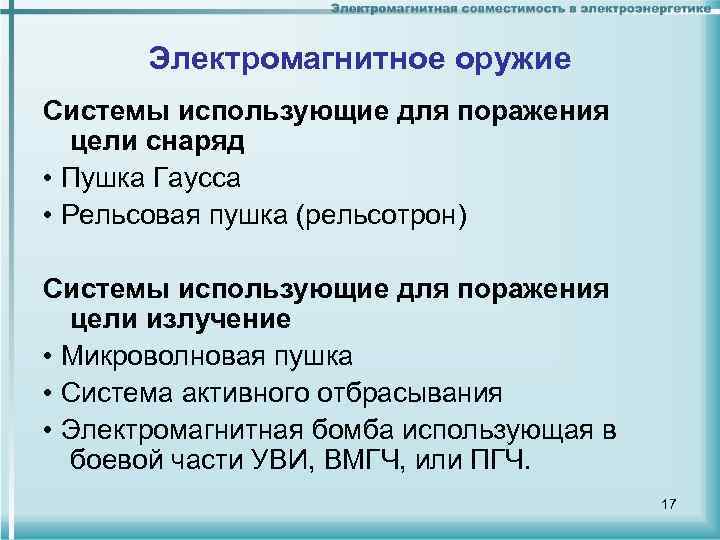 Электромагнитная совместимость в электроэнергетике

Электромагнитное оружие

Системы использующие для поражения цели снаряд

• Пушка Гаусса

• Рельсовая пушка (рельсотрон)

Системы использующие для поражения цели излучение

• Микроволновая пушка

• Система активного отбрасывания

• Электромагнитная бомба использующая в боевой части УВИ, ВМГЧ, или ПГЧ.

17